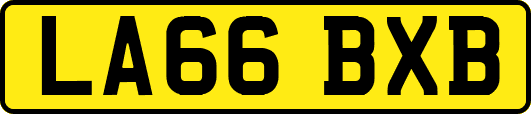 LA66 BXB